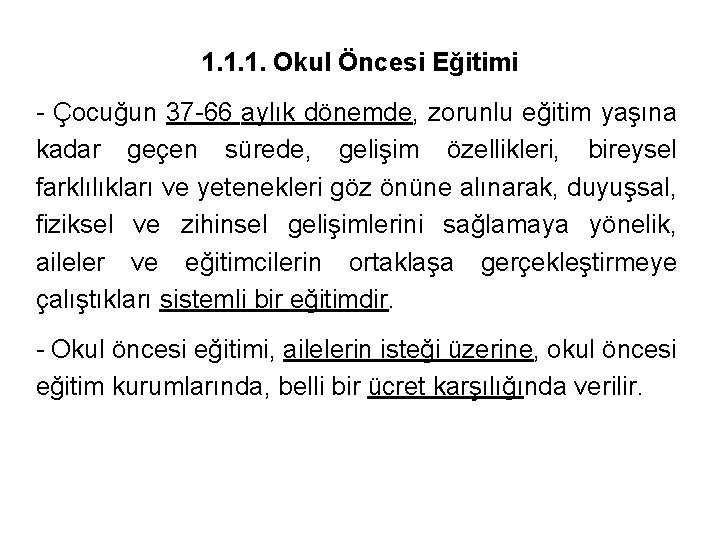 1.1.1. Okul Öncesi Eğitimi

- Çocuğun 37-66 aylık dönemde, zorunlu eğitim yaşına kadar geçen sürede, gelişim özellikleri, bireysel farklılıkları ve yetenekleri göz önüne alınarak, duyuşsal, fiziksel ve zihinsel gelişimlerini sağlamaya yönelik, aileler ve eğitimcilerin ortaklaşa gerçekleştirmeye çalıştıkları sistemli bir eğitimdir.

- Okul öncesi eğitimi, ailelerin isteği üzerine, okul öncesi eğitim kurumlarında, belli bir ücret karşılığında verilir.